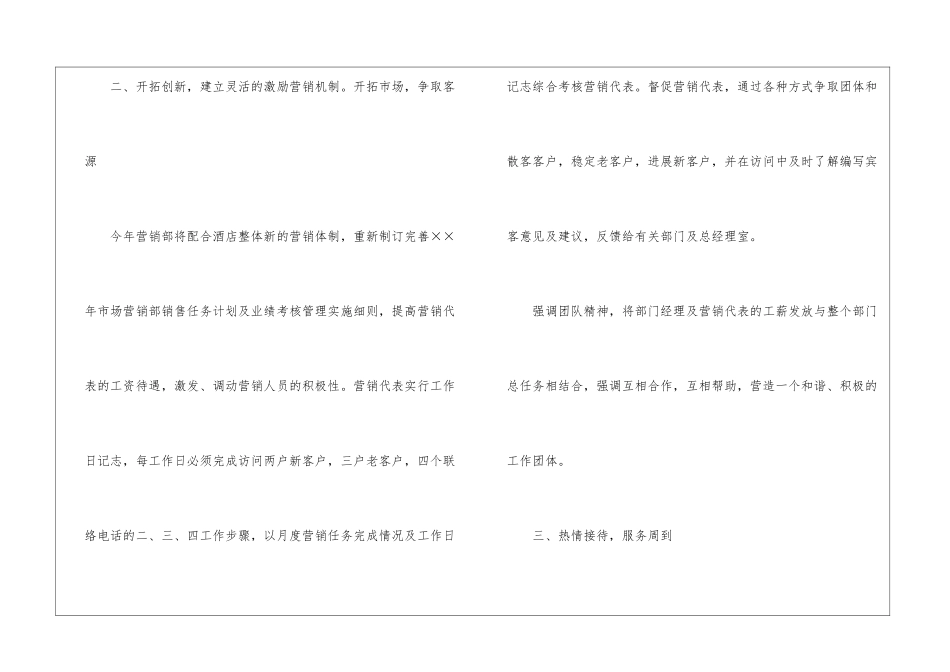 二、开拓创新，建立灵活的激励营销机制。开拓市场，争取客源

今年营销部将配合酒店整体新的营销体制，重新制订完善××年市场营销部销售任务计划及业绩考核管理实施细则，提高营销代表的工资待遇，激发、调动营销人员的积极性。营销代表实行工作日记志，每工作日必须完成访问两户新客户，三户老客户，四个联络电话的二、三、四工作步骤，以月度营销任务完成情况及工作日记志综合考核营销代表。督促营销代表，通过各种方式争取团体和散客客户，稳定老客户，进展新客户，并在访问中及时了解编写宾客意见及建议，反馈给有关部门及总经理室。

强调团队精神，将部门经理及营销代表的工薪发放与整个部门总任务相结合，强调互相合作，互相帮助，营造一个和谐、积极的工作团体。

三、热情接待，服务周到